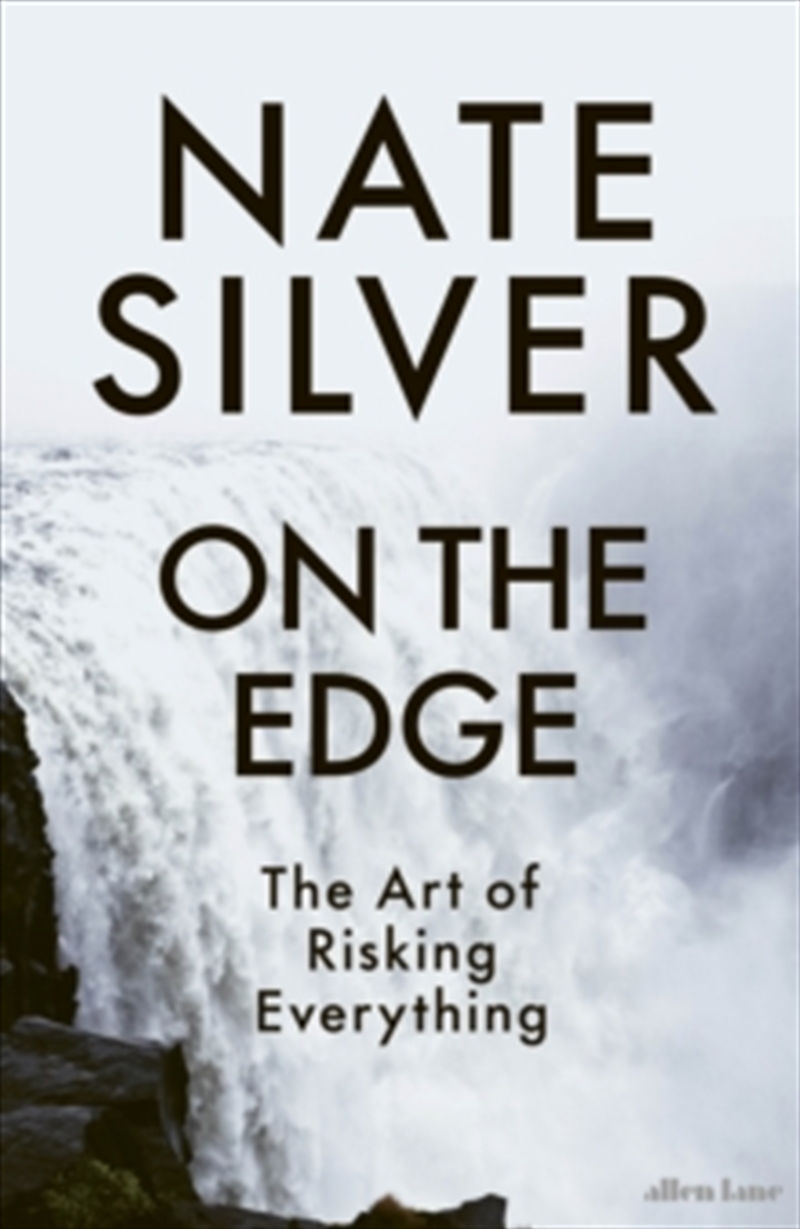 NATE SILVER

ON THE EDGE

The Art of Risking Everything

allen lane